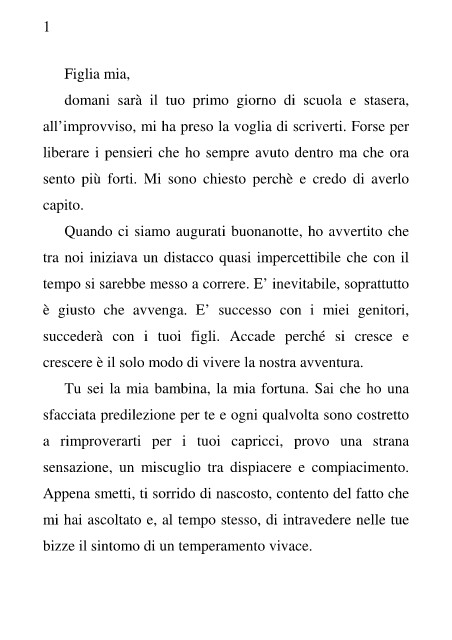 1

Figlia mia,

domani sarà il tuo primo giorno di scuola e stasera, all'improvviso, mi ha preso la voglia di scriverti. Forse per liberare i pensieri che ho sempre avuto dentro ma che ora sento più forti. Mi sono chiesto perchè e credo di averlo capito.

Quando ci siamo augurati buonanotte, ho avvertito che tra noi iniziava un distacco quasi impercettibile che con il tempo si sarebbe messo a correre. E' inevitabile, soprattutto è giusto che avvenga. E' successo con i miei genitori, succederà con i tuoi figli. Accade perché si cresce e crescere è il solo modo di vivere la nostra avventura.

Tu sei la mia bambina, la mia fortuna. Sai che ho una sfacciata predilezione per te e ogni qualvolta sono costretto a rimproverarti per i tuoi capricci, provo una strana sensazione, un miscuglio tra dispiacere e compiacimento. Appena smetti, ti sorrido di nascosto, contento del fatto che mi hai ascoltato e, al tempo stesso, di intravedere nelle tue bizze il sintomo di un temperamento vivace.